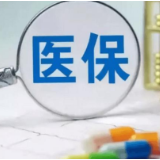 医保